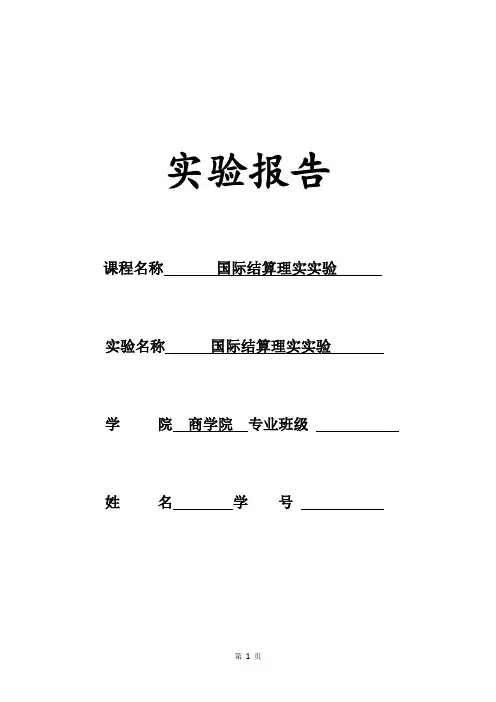 实验报告

课程名称 国际结算理实实验

实验名称 国际结算理实实验

学 院 商学院 专业班级

姓 名 学 号

第 1 页